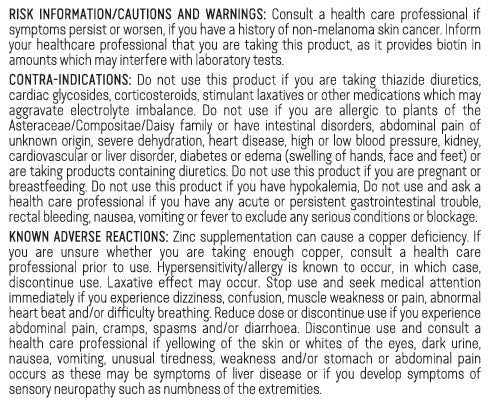 RISK INFORMATION/CAUTIONS AND WARNINGS: Consult a health care professional if symptoms persist or worsen, if you have a history of non-melanoma skin cancer. Inform your healthcare professional that you are taking this product, as it provides biotin in amounts which may interfere with laboratory tests.

CONTRA-INDICATIONS: Do not use this product if you are taking thiazide diuretics, cardiac glycosides, corticosteroids, stimulant laxatives or other medications which may aggravate electrolyte imbalance. Do not use if you are allergic to plants of the Asteraceae/Compositae/Daisy family or have intestinal disorders, abdominal pain of unknown origin, severe dehydration, heart disease, high or low blood pressure, kidney, cardiovascular or liver disorder, diabetes or edema (swelling of hands, face and feet) or are taking products containing diuretics. Do not use this product if you are pregnant or breastfeeding. Do not use this product if you have hypokalemia, Do not use and ask a health care professional if you have any acute or persistent gastrointestinal trouble, rectal bleeding, nausea, vomiting or fever to exclude any serious conditions or blockage.

KNOWN ADVERSE REACTIONS: Zinc supplementation can cause a copper deficiency. If you are unsure whether you are taking enough copper, consult a health care professional prior to use. Hypersensitivity/allergy is known to occur, in which case, discontinue use. Laxative effect may occur. Stop use and seek medical attention immediately if you experience dizziness, confusion, muscle weakness or pain, abnormal heart beat and/or difficulty breathing. Reduce dose or discontinue use if you experience abdominal pain, cramps, spasms and/or diarrhoea. Discontinue use and consult a health care professional if yellowing of the skin or whites of the eyes, dark urine, nausea, vomiting, unusual tiredness, weakness and/or stomach or abdominal pain occurs as these may be symptoms of liver disease or if you develop symptoms of sensory neuropathy such as numbness of the extremities.